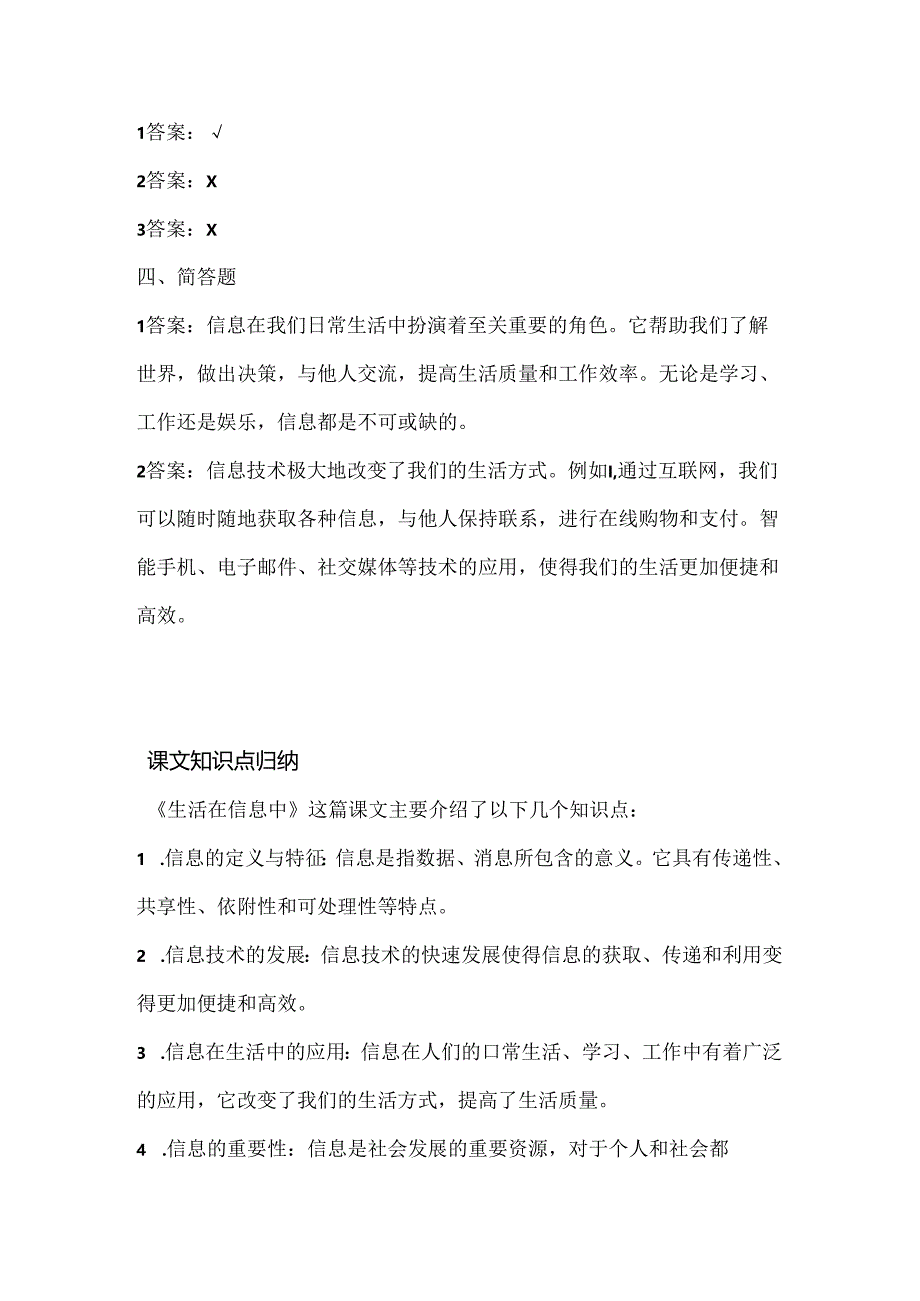 1答案：√

2答案：X

3答案：X

四、简答题

1答案：信息在我们日常生活中扮演着至关重要的角色。它帮助我们了解世界，做出决策，与他人交流，提高生活质量和工作效率。无论是学习、工作还是娱乐，信息都是不可或缺的。

2答案：信息技术极大地改变了我们的生活方式。例如I,通过互联网，我们可以随时随地获取各种信息，与他人保持联系，进行在线购物和支付。智能手机、电子邮件、社交媒体等技术的应用，使得我们的生活更加便捷和高效。

课文知识点归纳

《生活在信息中》这篇课文主要介绍了以下几个知识点：

1 .信息的定义与特征：信息是指数据、消息所包含的意义。它具有传递性、共享性、依附性和可处理性等特点。

2 .信息技术的发展：信息技术的快速发展使得信息的获取、传递和利用变得更加便捷和高效。

3 .信息在生活中的应用：信息在人们的口常生活、学习、工作中有着广泛的应用，它改变了我们的生活方式，提高了生活质量。

4 .信息的重要性：信息是社会发展的重要资源，对于个人和社会都